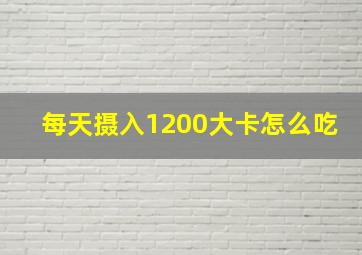 每天摄入1200大卡怎么吃